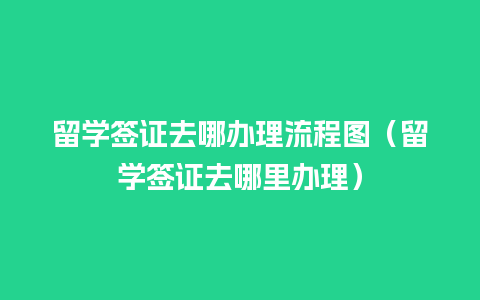 留学签证去哪办理流程图（留学签证去哪里办理）